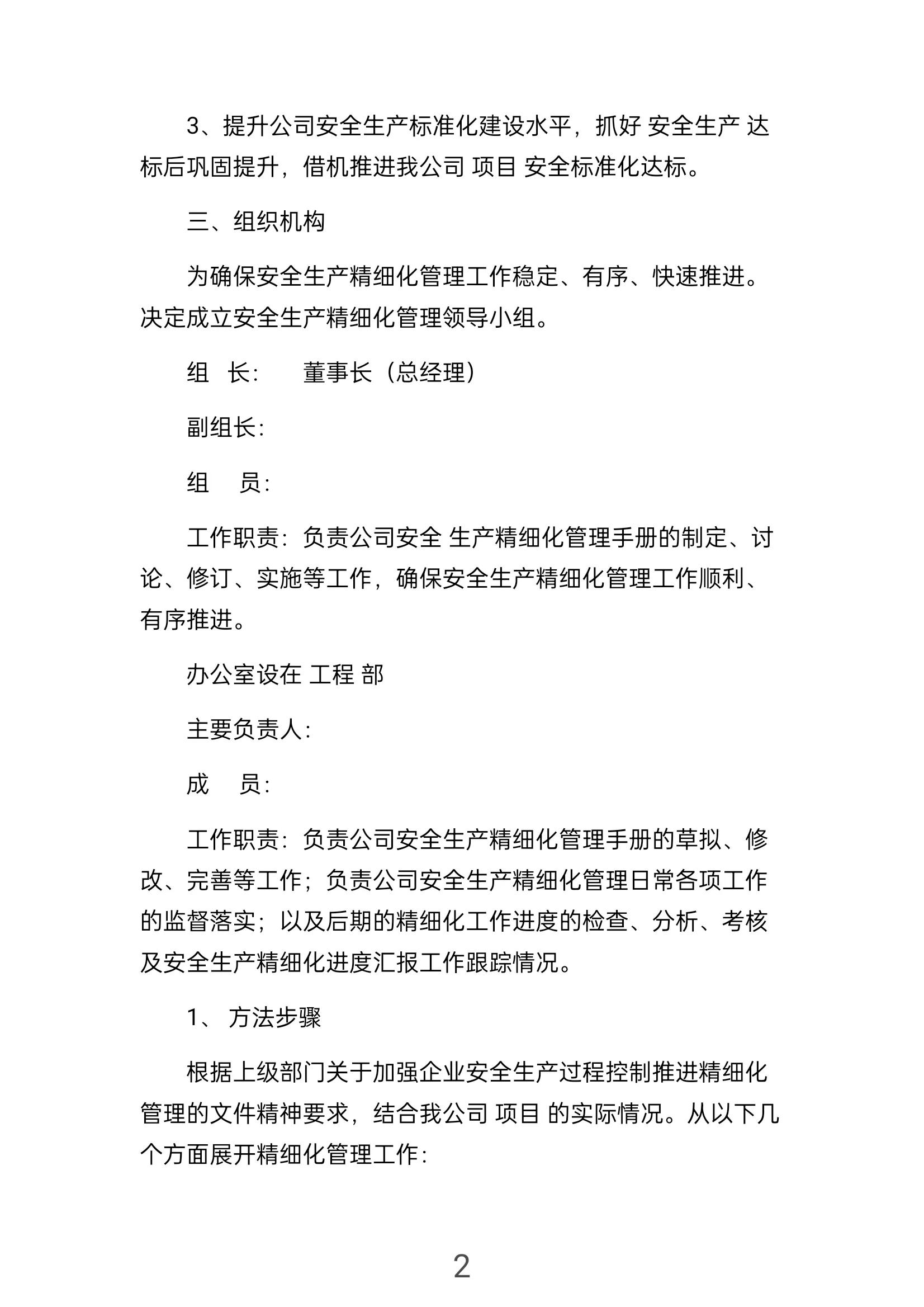 3、提升公司安全生产标准化建设水平，抓好 安全生产 达标后巩固提升，借机推进我公司 项目 安全标准化达标。

三、组织机构

为确保安全生产精细化管理工作稳定、有序、快速推进。决定成立安全生产精细化管理领导小组。

组　长:　　董事长（总经理）

副组长:

组　　员:

工作职责：负责公司安全 生产精细化管理手册的制定、讨论、修订、实施等工作，确保安全生产精细化管理工作顺利、有序推进。

办公室设在 工程 部

主要负责人:

成　　员:

工作职责：负责公司安全生产精细化管理手册的草拟、修改、完善等工作；负责公司安全生产精细化管理日常各项工作的监督落实；以及后期的精细化工作进度的检查、分析、考核及安全生产精细化进度汇报工作跟踪情况。

1、 方法步骤

根据上级部门关于加强企业安全生产过程控制推进精细化管理的文件精神要求，结合我公司 项目 的实际情况。从以下几个方面展开精细化管理工作:

2